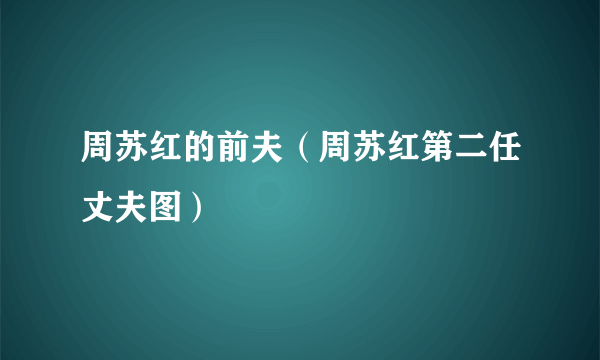 周苏红的前夫（周苏红第二任丈夫图）